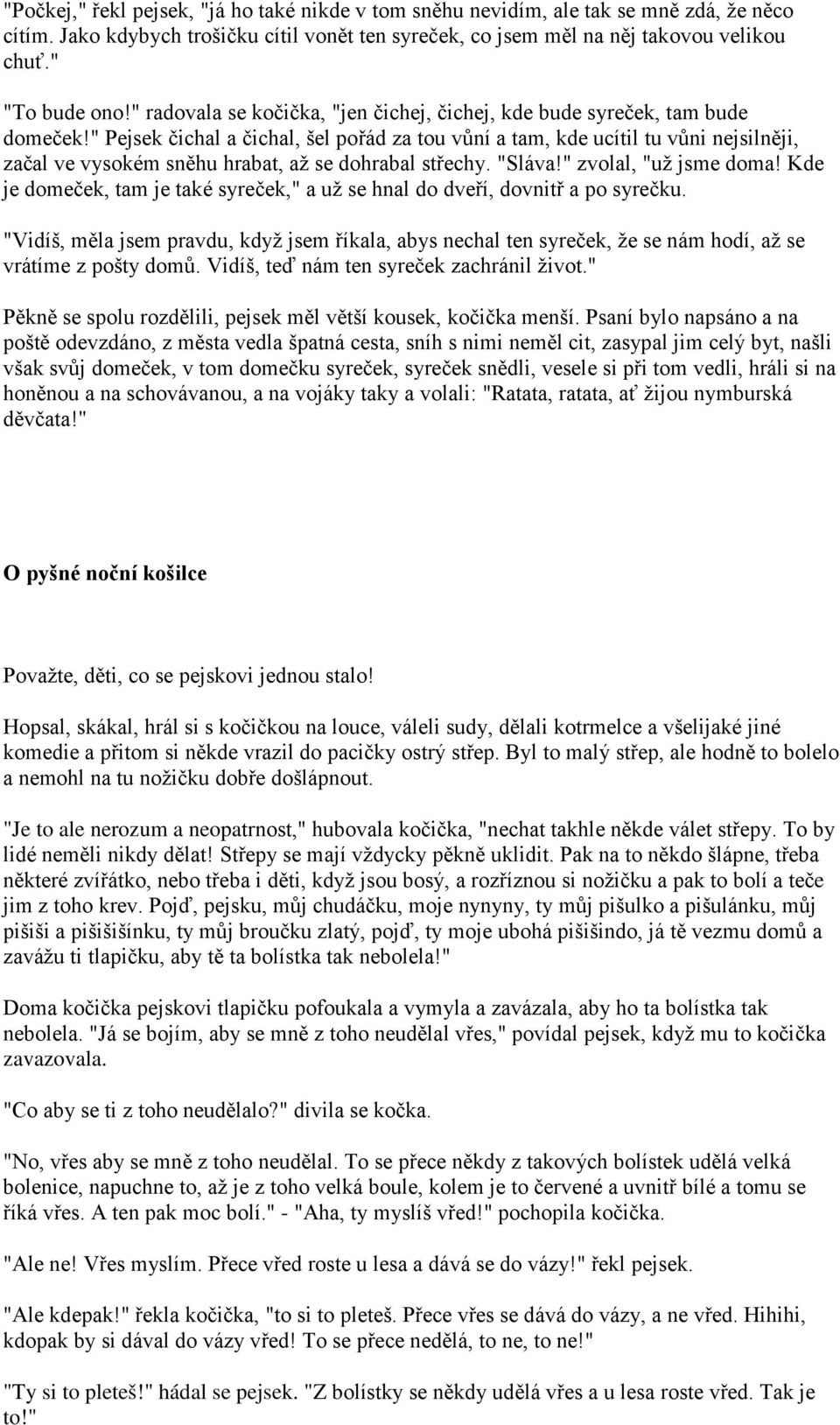 "Počkej," řekl pejsek, "já ho také nikde v tom sněhu nevidím, ale tak se mně zdá, že něco cítím. Jako kdybych trošičku cítil vonět ten syreček, co jsem měl na něj takovou velikou chuť."

"To bude ono!" radovala se kočička, "jen čichej, čichej, kde bude syreček, tam bude domeček!" Pejsek čichal a čichal, šel pořád za tou vůní a tam, kde ucítil tu vůni nejsilněji, začal ve vysokém sněhu hrabat, až se dohrabal střechy. "Sláva!" zvolal, "už jsme doma! Kde je domeček, tam je také syreček," a už se hnal do dveří, dovnitř a po syrečku.

"Vidíš, měla jsem pravdu, když jsem říkala, abys nechal ten syreček, že se nám hodí, až se vrátíme z pošty domů. Vidíš, teď nám ten syreček zachránil život."

Pěkně se spolu rozdělili, pejsek měl větší kousek, kočička menší. Psaní bylo napsáno a na poště odevzdáno, z města vedla špatná cesta, sníh s nimi neměl cit, zasypal jim celý byt, našli však svůj domeček, v tom domečku syreček, syreček snědli, vesele si při tom vedli, hráli si na honěnou a na schovávanou, a na vojáky taky a volali: "Ratata, ratata, ať žijou nymburská děvčata!"

O pyšné noční košilce

Považte, děti, co se pejskovi jednou stalo!

Hopsal, skákal, hrál si s kočičkou na louce, váleli sudy, dělali kotrmelce a všelijaké jiné komedie a přitom si někde vrazil do pacičky ostrý střep. Byl to malý střep, ale hodně to bolelo a nemohl na tu nožičku dobře došlápnout.

"Je to ale nerozum a neopatrnost," hubovala kočička, "nechat takhle někde válet střepy. To by lidé neměli nikdy dělat! Střepy se mají vždycky pěkně uklidit. Pak na to někdo šlápne, třeba některé zvířátko, nebo třeba i děti, když jsou bosý, a rozříznou si nožičku a pak to bolí a teče jim z toho krev. Pojď, pejsku, můj chudáčku, moje nynyny, ty můj pišulko a pišulánku, můj pišiši a pišišišínku, ty můj broučku zlatý, pojď, ty moje ubohá pišišindo, já tě vezmu domů a zavážu ti tlapičku, aby tě ta bolístka tak nebolela!"

Doma kočička pejskovi tlapičku pofoukala a vymyla a zavázala, aby ho ta bolístka tak nebolela. "Já se bojím, aby se mně z toho neudělal vřes," povídal pejsek, když mu to kočička zavazovala.

"Co aby se ti z toho neudělalo?" divila se kočka.

"No, vřes aby se mně z toho neudělal. To se přece někdy z takových bolístek udělá velká bolenice, napuchne to, až je z toho velká boule, kolem je to červené a uvnitř bílé a tomu se říká vřes. A ten pak moc bolí." - "Aha, ty myslíš vřed!" pochopila kočička.

"Ale ne! Vřes myslím. Přece vřed roste u lesa a dává se do vázy!" řekl pejsek.

"Ale kdepak!" řekla kočička, "to si to pleteš. Přece vřes se dává do vázy, a ne vřed. Hihihi, kdopak by si dával do vázy vřed! To se přece nedělá, to ne, to ne!"

"Ty si to pleteš!" hádal se pejsek. "Z bolístky se někdy udělá vřes a u lesa roste vřed. Tak je to!"